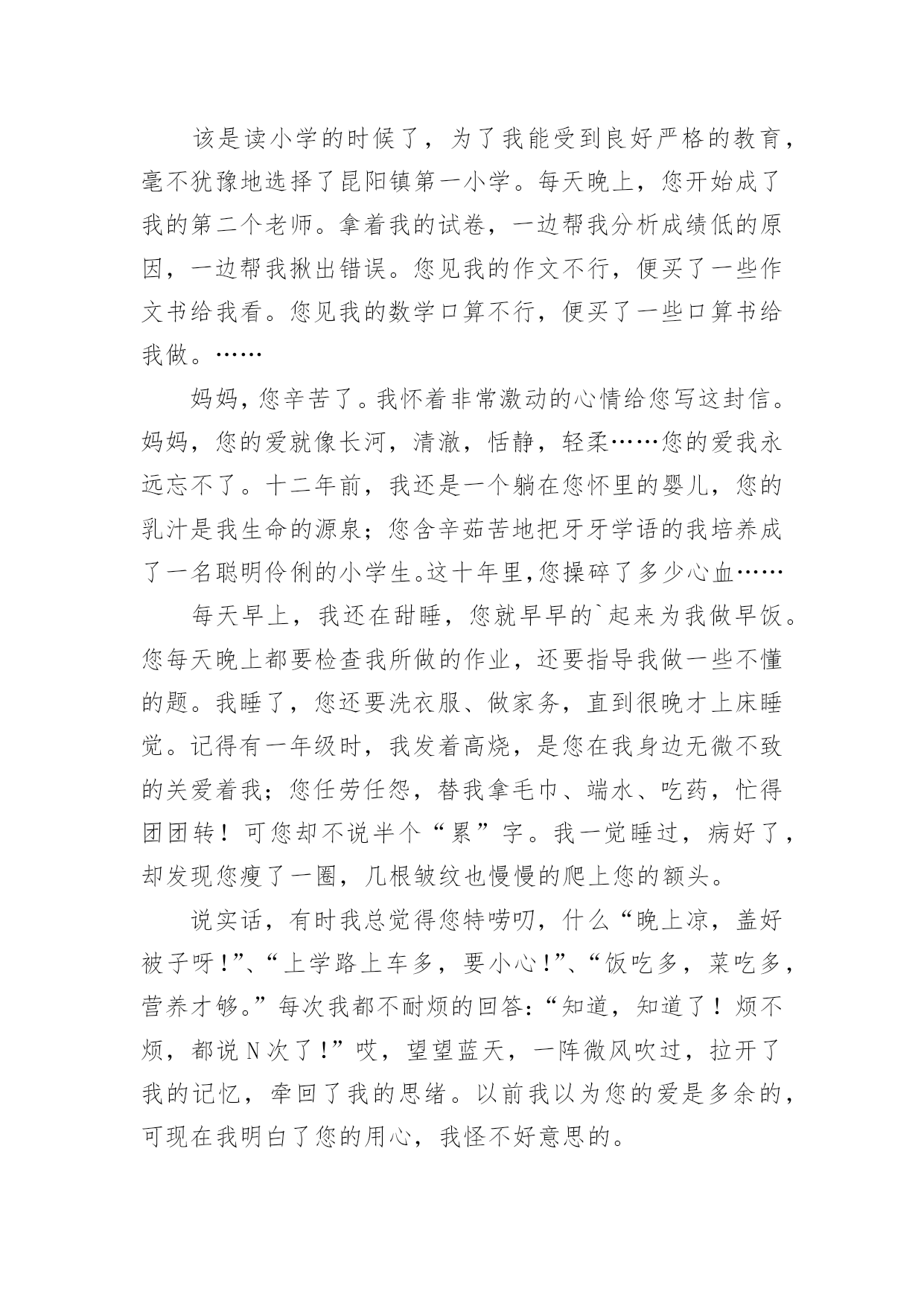 该是读小学的时候了，为了我能受到良好严格的教育，毫不犹豫地选择了昆阳镇第一小学。每天晚上，您开始成了我的第二个老师。拿着我的试卷，一边帮我分析成绩低的原因，一边帮我揪出错误。您见我的作文不行，便买了一些作文书给我看。您见我的数学口算不行，便买了一些口算书给我做。……

妈妈，您辛苦了。我怀着非常激动的心情给您写这封信。妈妈，您的爱就像长河，清澈，恬静，轻柔……您的爱我永远忘不了。十二年前，我还是一个躺在您怀里的婴儿，您的乳汁是我生命的源泉；您含辛茹苦地把牙牙学语的我培养成了一名聪明伶俐的小学生。这十年里，您操碎了多少心血……

每天早上，我还在甜睡，您就早早的`起来为我做早饭。您每天晚上都要检查我所做的作业，还要指导我做一些不懂的题。我睡了，您还要洗衣服、做家务，直到很晚才上床睡觉。记得有一年级时，我发着高烧，是您在我身边无微不致的关爱着我；您任劳任怨，替我拿毛巾、端水、吃药，忙得团团转！可您却不说半个“累”字。我一觉睡过，病好了，却发现您瘦了一圈，几根皱纹也慢慢的爬上您的额头。

说实话，有时我总觉得您特唠叨，什么“晚上凉，盖好被子呀！”、“上学路上车多，要小心！”、“饭吃多，菜吃多，营养才够。”每次我都不耐烦的回答：“知道，知道了！烦不烦，都说N次了！”哎，望望蓝天，一阵微风吹过，拉开了我的记忆，牵回了我的思绪。以前我以为您的爱是多余的，可现在我明白了您的用心，我怪不好意思的。